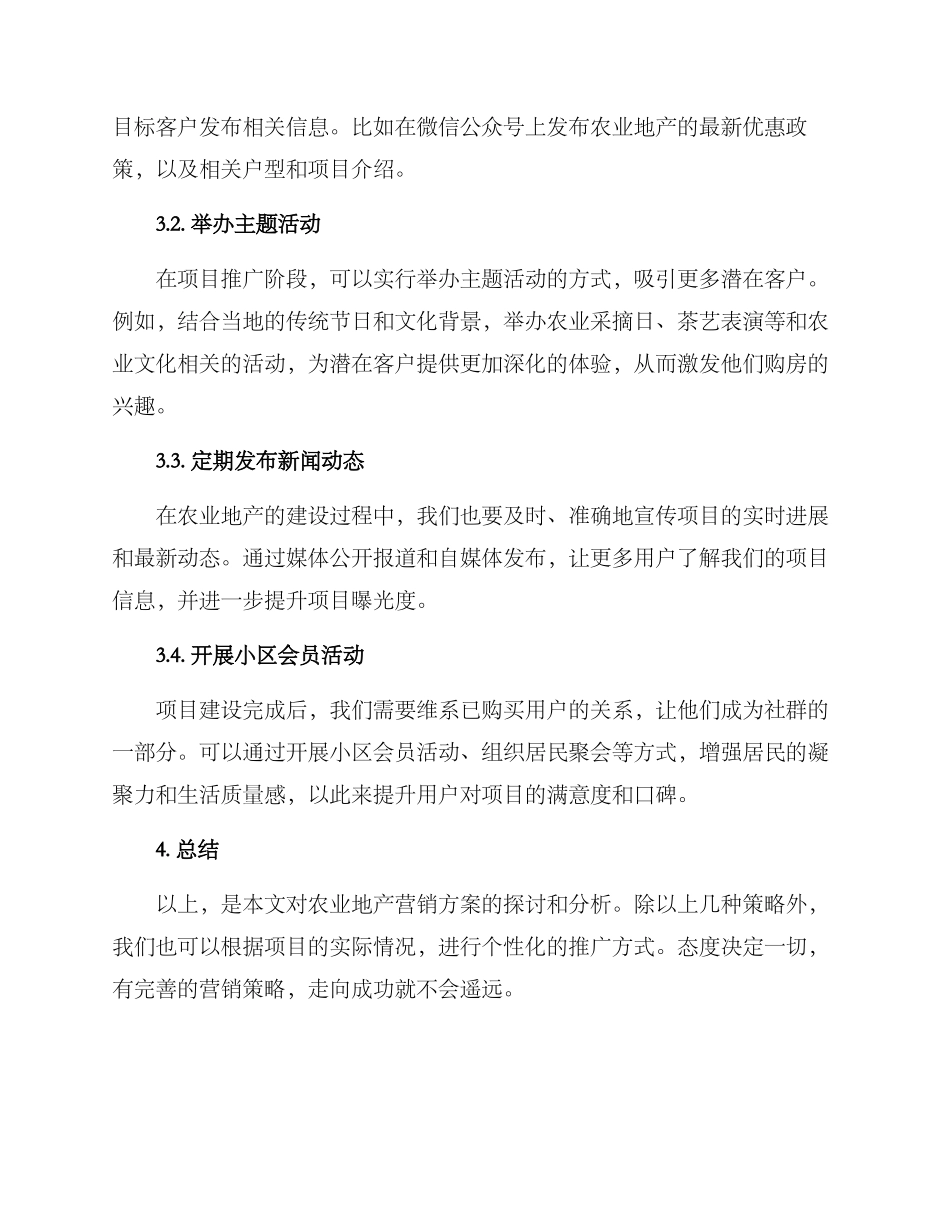 目标客户发布相关信息。比如在微信公众号上发布农业地产的最新优惠政策，以及相关户型和项目介绍。

3.2. 举办主题活动

在项目推广阶段，可以实行举办主题活动的方式，吸引更多潜在客户。例如，结合当地的传统节日和文化背景，举办农业采摘日、茶艺表演等和农业文化相关的活动，为潜在客户提供更加深化的体验，从而激发他们购房的兴趣。

3.3. 定期发布新闻动态

在农业地产的建设过程中，我们也要及时、准确地宣传项目的实时进展和最新动态。通过媒体公开报道和自媒体发布，让更多用户了解我们的项目信息，并进一步提升项目曝光度。

3.4. 开展小区会员活动

项目建设完成后，我们需要维系已购买用户的关系，让他们成为社群的一部分。可以通过开展小区会员活动、组织居民聚会等方式，增强居民的凝聚力和生活质量感，以此来提升用户对项目的满意度和口碑。

4. 总结

以上，是本文对农业地产营销方案的探讨和分析。除以上几种策略外，我们也可以根据项目的实际情况，进行个性化的推广方式。态度决定一切，有完善的营销策略，走向成功就不会遥远。